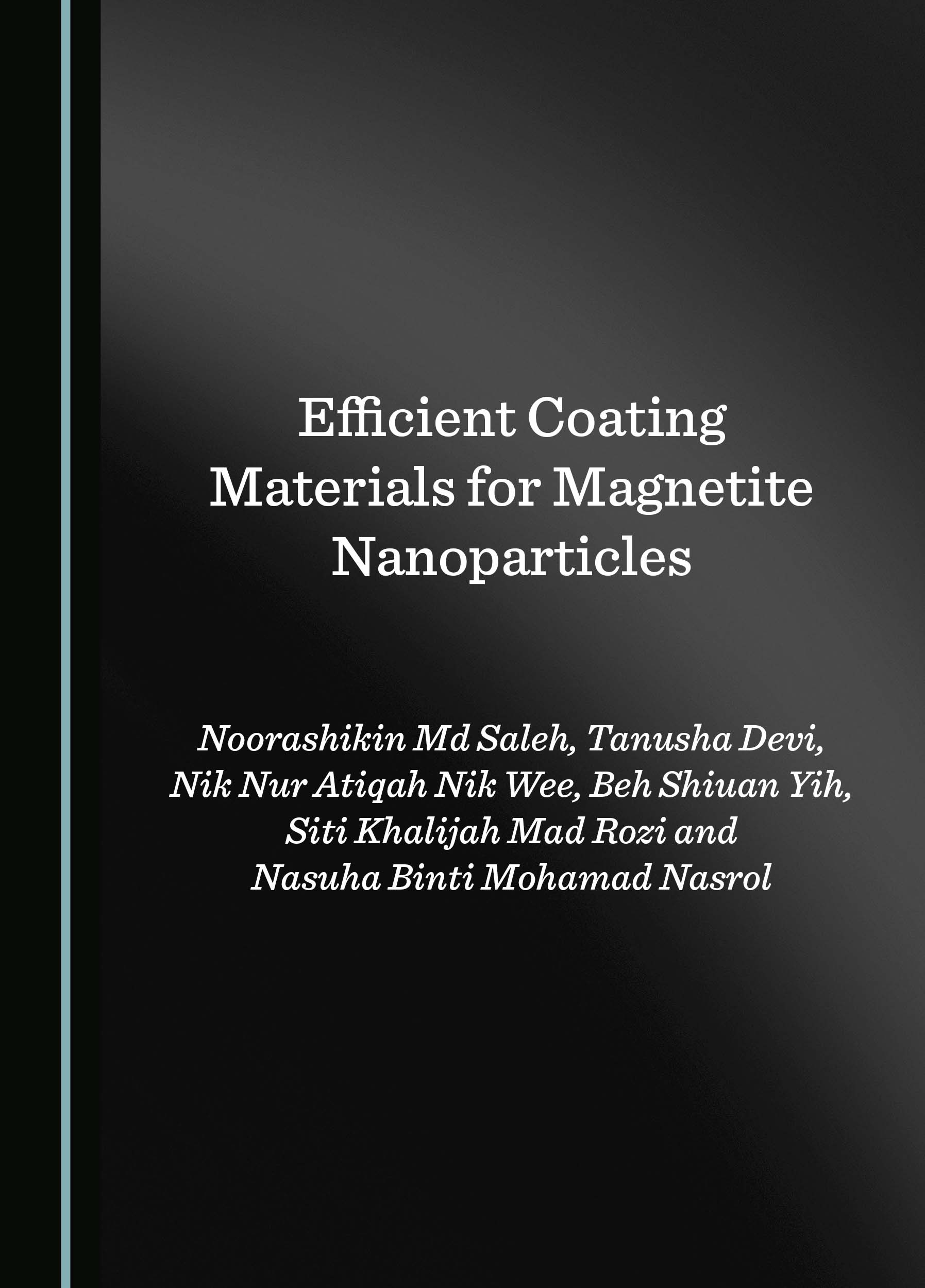 Efficient Coating Materials for Magnetite Nanoparticles

Noorashikin Md Saleh, Tanusha Devi, Nik Nur Atiqah Nik Wee, Beh Shiuan Yih, Siti Khalijah Mad Rozi and Nasuha Binti Mohamad Nasrol